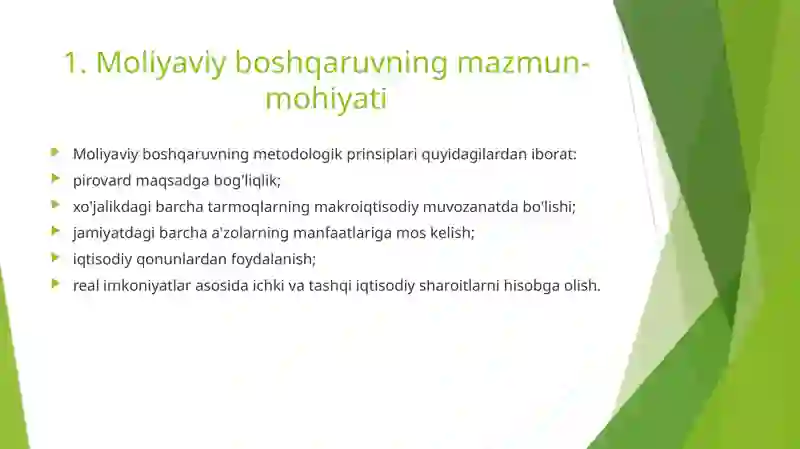 1. Moliyaviy boshqaruvning mazmun-mohiyati

Moliyaviy boshqaruvning metodologik prinsiplari quyidagilardan iborat:
pirovard maqsadga bog'liqlik;
xo'jalikdagi barcha tarmoqlarning makroiqtisodiy muvozanatda bo'lishi;
jamiyatdagi barcha a'zolarning manfaatlariga mos kelish;
iqtisodiy qonunlardan foydalanish;
real imkoniyatlar asosida ichki va tashqi iqtisodiy sharoitlarni hisobga olish.